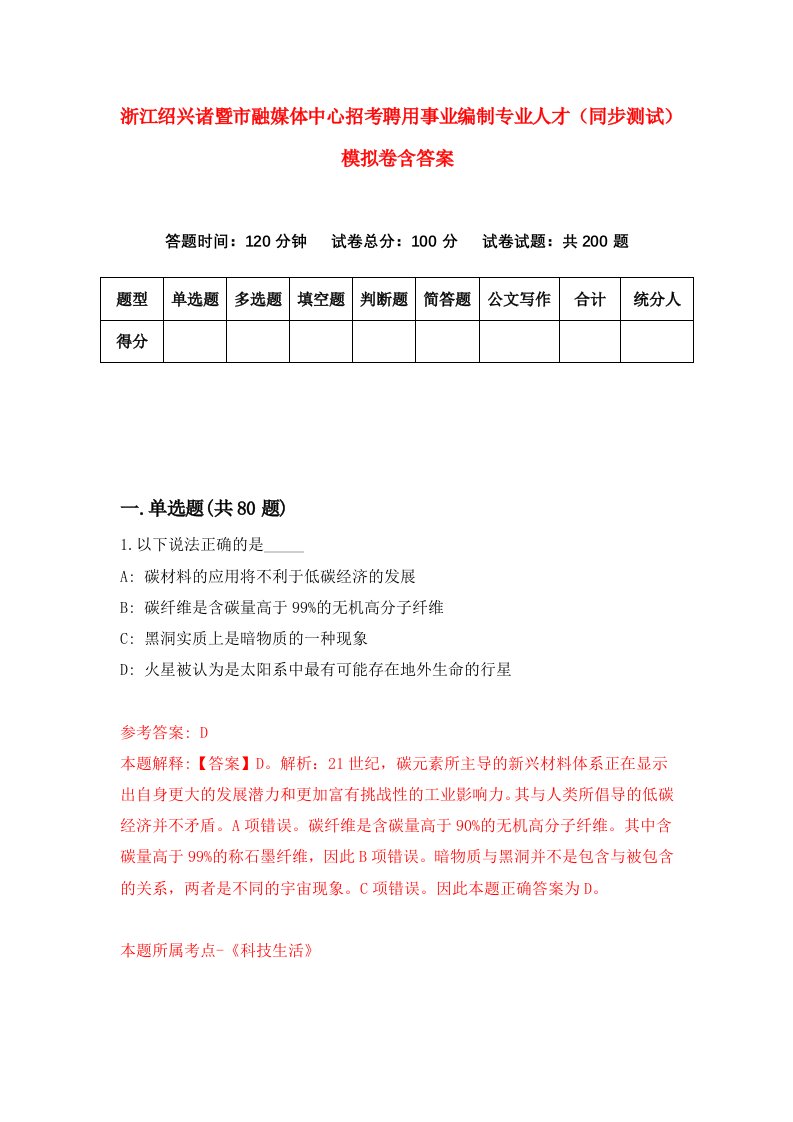 浙江绍兴诸暨市融媒体中心招考聘用事业编制专业人才（同步测试）模拟卷含答案

答题时间：120 分钟　试卷总分：100 分　试卷试题：共 200 题

| 题型 | 单选题 | 多选题 | 填空题 | 判断题 | 简答题 | 公文写作 | 合计 | 统分人 |
|---|---|---|---|---|---|---|---|---|
| 得分 | | | | | | | | |

一.单选题(共 80 题)

1.以下说法正确的是_____

A: 碳材料的应用将不利于低碳经济的发展

B: 碳纤维是含碳量高于 99%的无机高分子纤维

C: 黑洞实质上是暗物质的一种现象

D: 火星被认为是太阳系中最有可能存在地外生命的行星

参考答案: D

本题解释:【答案】D。解析：21 世纪，碳元素所主导的新兴材料体系正在显示出自身更大的发展潜力和更加富有挑战性的工业影响力。其与人类所倡导的低碳经济并不矛盾。A 项错误。碳纤维是含碳量高于 90%的无机高分子纤维。其中含碳量高于 99%的称石墨纤维，因此 B 项错误。暗物质与黑洞并不是包含与被包含的关系，两者是不同的宇宙现象。C 项错误。因此本题正确答案为 D。

本题所属考点-《科技生活》